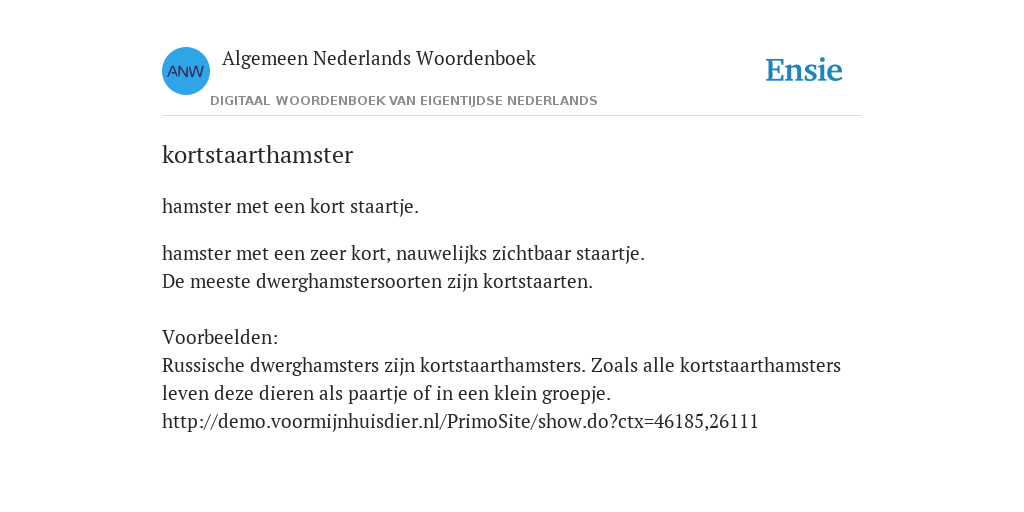 ANW

Algemeen Nederlands Woordenboek

DIGITAAL WOORDENBOEK VAN EIGENTIJDSE NEDERLANDS

Ensie

kortstaarthamster

hamster met een kort staartje.

hamster met een zeer kort, nauwelijks zichtbaar staartje.
De meeste dwerghamstersoorten zijn kortstaarten.

Voorbeelden:
Russische dwerghamsters zijn kortstaarthamsters. Zoals alle kortstaarthamsters leven deze dieren als paartje of in een klein groepje.
http://demo.voormijnhuisdier.nl/PrimoSite/show.do?ctx=46185,26111